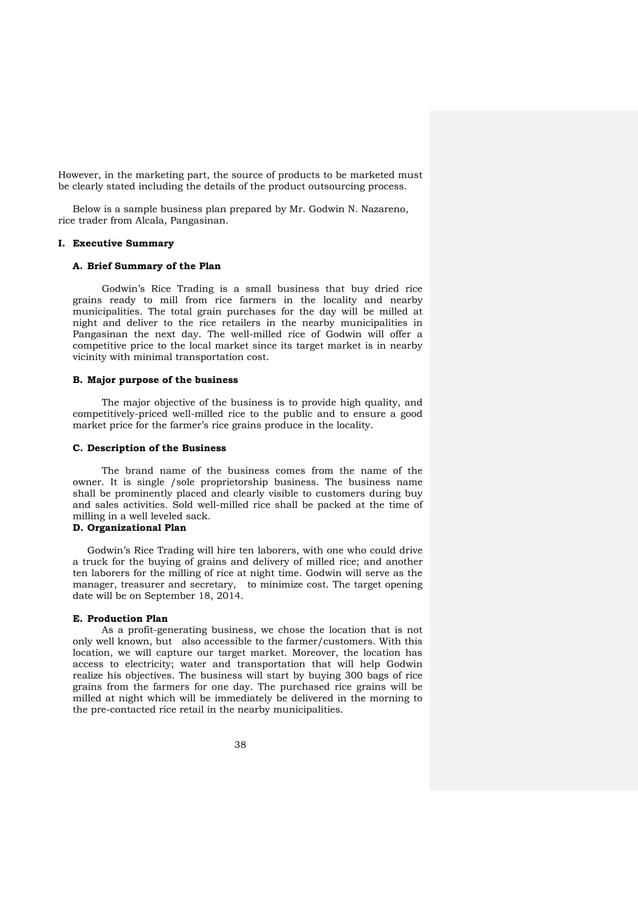 However, in the marketing part, the source of products to be marketed must be clearly stated including the details of the product outsourcing process.

Below is a sample business plan prepared by Mr. Godwin N. Nazareno, rice trader from Alcala, Pangasinan.

I. Executive Summary

A. Brief Summary of the Plan

Godwin's Rice Trading is a small business that buy dried rice grains ready to mill from rice farmers in the locality and nearby municipalities. The total grain purchases for the day will be milled at night and deliver to the rice retailers in the nearby municipalities in Pangasinan the next day. The well-milled rice of Godwin will offer a competitive price to the local market since its target market is in nearby vicinity with minimal transportation cost.

B. Major purpose of the business

The major objective of the business is to provide high quality, and competitively-priced well-milled rice to the public and to ensure a good market price for the farmer's rice grains produce in the locality.

C. Description of the Business

The brand name of the business comes from the name of the owner. It is single /sole proprietorship business. The business name shall be prominently placed and clearly visible to customers during buy and sales activities. Sold well-milled rice shall be packed at the time of milling in a well leveled sack.

D. Organizational Plan

Godwin's Rice Trading will hire ten laborers, with one who could drive a truck for the buying of grains and delivery of milled rice; and another ten laborers for the milling of rice at night time. Godwin will serve as the manager, treasurer and secretary, to minimize cost. The target opening date will be on September 18, 2014.

E. Production Plan

As a profit-generating business, we chose the location that is not only well known, but also accessible to the farmer/customers. With this location, we will capture our target market. Moreover, the location has access to electricity; water and transportation that will help Godwin realize his objectives. The business will start by buying 300 bags of rice grains from the farmers for one day. The purchased rice grains will be milled at night which will be immediately be delivered in the morning to the pre-contacted rice retail in the nearby municipalities.

38